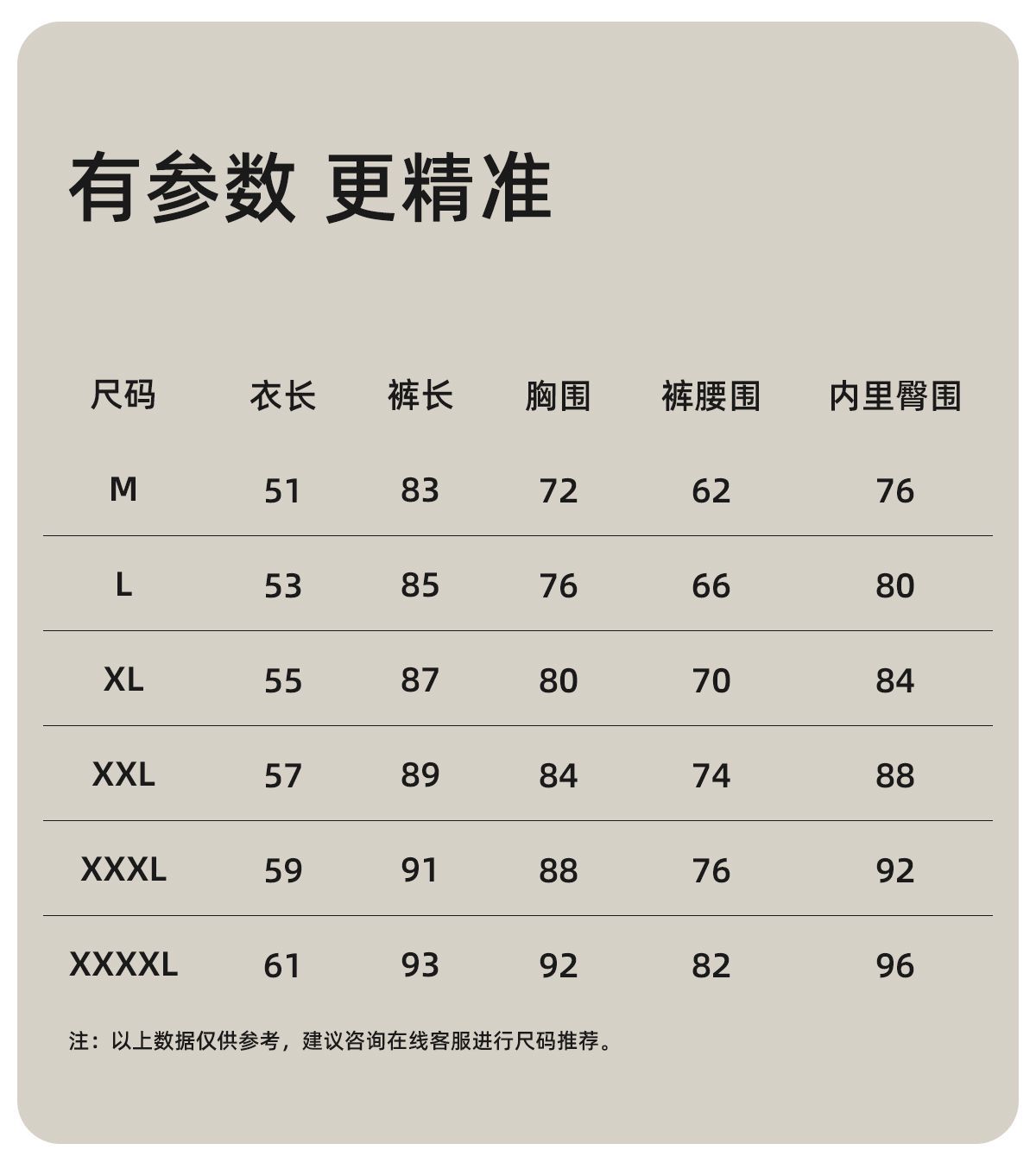 有参数 更精准

| 尺码 | 衣长 | 裤长 | 胸围 | 裤腰围 | 内里臀围 |
|---|---|---|---|---|---|
| M | 51 | 83 | 72 | 62 | 76 |
| L | 53 | 85 | 76 | 66 | 80 |
| XL | 55 | 87 | 80 | 70 | 84 |
| XXL | 57 | 89 | 84 | 74 | 88 |
| XXXL | 59 | 91 | 88 | 76 | 92 |
| XXXXL | 61 | 93 | 92 | 82 | 96 |

注：以上数据仅供参考，建议咨询在线客服进行尺码推荐。